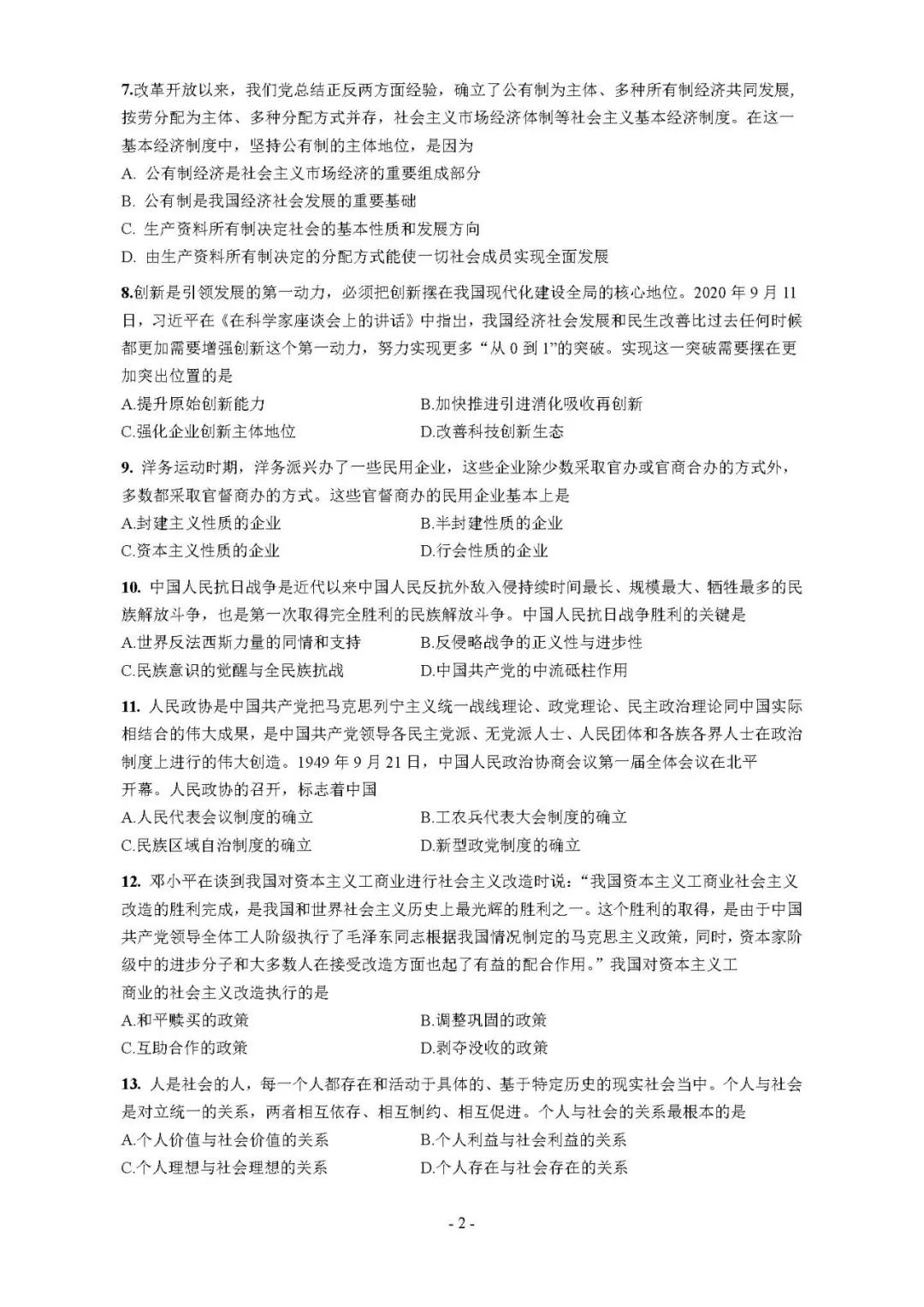 7.改革开放以来，我们党总结正反两方面经验，确立了公有制为主体、多种所有制经济共同发展，按劳分配为主体、多种分配方式并存，社会主义市场经济体制等社会主义基本经济制度。在这一基本经济制度中，坚持公有制的主体地位，是因为
A. 公有制经济是社会主义市场经济的重要组成部分
B. 公有制是我国经济社会发展的重要基础
C. 生产资料所有制决定社会的基本性质和发展方向
D. 由生产资料所有制决定的分配方式能使一切社会成员实现全面发展

8.创新是引领发展的第一动力，必须把创新摆在我国现代化建设全局的核心地位。2020 年 9 月 11 日，习近平在《在科学家座谈会上的讲话》中指出，我国经济社会发展和民生改善比过去任何时候都更加需要增强创新这个第一动力，努力实现更多“从 0 到 1”的突破。实现这一突破需要摆在更加突出位置的是
A.提升原始创新能力
B.加快推进引进消化吸收再创新
C.强化企业创新主体地位
D.改善科技创新生态

9. 洋务运动时期，洋务派兴办了一些民用企业，这些企业除少数采取官办或官商合办的方式外，多数都采取官督商办的方式。这些官督商办的民用企业基本上是
A.封建主义性质的企业
B.半封建性质的企业
C.资本主义性质的企业
D.行会性质的企业

10. 中国人民抗日战争是近代以来中国人民反抗外敌入侵持续时间最长、规模最大、牺牲最多的民族解放斗争，也是第一次取得完全胜利的民族解放斗争。中国人民抗日战争胜利的关键是
A.世界反法西斯力量的同情和支持
B.反侵略战争的正义性与进步性
C.民族意识的觉醒与全民族抗战
D.中国共产党的中流砥柱作用

11. 人民政协是中国共产党把马克思列宁主义统一战线理论、政党理论、民主政治理论同中国实际相结合的伟大成果，是中国共产党领导各民主党派、无党派人士、人民团体和各族各界人士在政治制度上进行的伟大创造。1949 年 9 月 21 日，中国人民政治协商会议第一届全体会议在北平开幕。人民政协的召开，标志着中国
A.人民代表会议制度的确立
B.工农兵代表大会制度的确立
C.民族区域自治制度的确立
D.新型政党制度的确立

12. 邓小平在谈到我国对资本主义工商业进行社会主义改造时说：“我国资本主义工商业社会主义改造的胜利完成，是我国和世界社会主义历史上最光辉的胜利之一。这个胜利的取得，是由于中国共产党领导全体工人阶级执行了毛泽东同志根据我国情况制定的马克思主义政策，同时，资本家阶级中的进步分子和大多数人在接受改造方面也起了有益的配合作用。”我国对资本主义工商业的社会主义改造执行的是
A.和平赎买的政策
B.调整巩固的政策
C.互助合作的政策
D.剥夺没收的政策

13. 人是社会的人，每一个人都存在和活动于具体的、基于特定历史的现实社会当中。个人与社会是对立统一的关系，两者相互依存、相互制约、相互促进。个人与社会的关系最根本的是
A.个人价值与社会价值的关系
B.个人利益与社会利益的关系
C.个人理想与社会理想的关系
D.个人存在与社会存在的关系

- 2 -